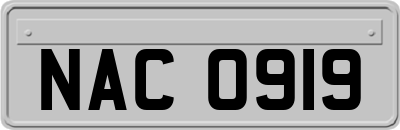 NAC 0919